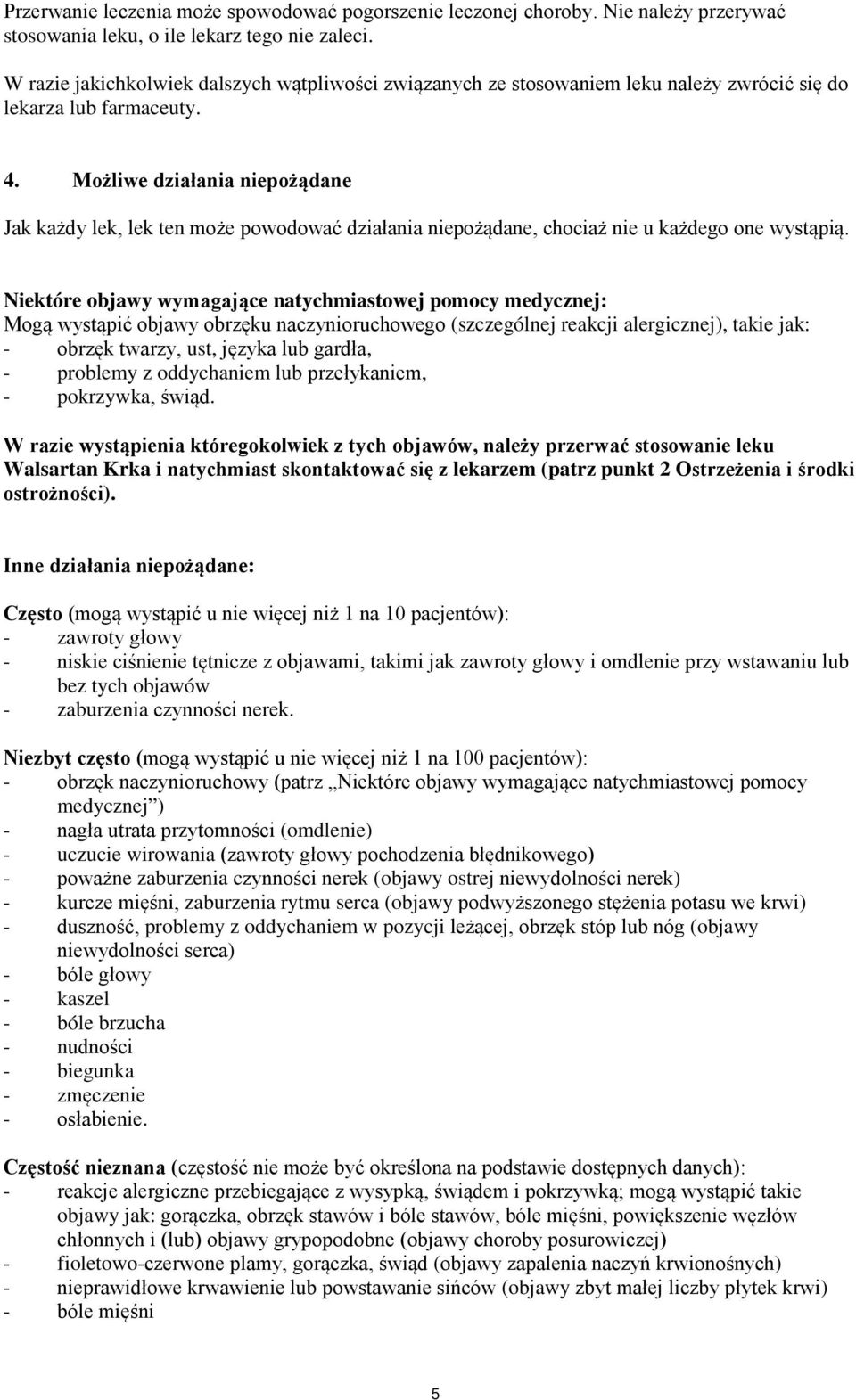 Przerwanie leczenia może spowodować pogorszenie leczonej choroby. Nie należy przerywać stosowania leku, o ile lekarz tego nie zaleci.

W razie jakichkolwiek dalszych wątpliwości związanych ze stosowaniem leku należy zwrócić się do lekarza lub farmaceuty.

4. Możliwe działania niepożądane

Jak każdy lek, lek ten może powodować działania niepożądane, chociaż nie u każdego one wystąpią.

Niektóre objawy wymagające natychmiastowej pomocy medycznej:
Mogą wystąpić objawy obrzęku naczynioruchowego (szczególnej reakcji alergicznej), takie jak:
- obrzęk twarzy, ust, języka lub gardła,
- problemy z oddychaniem lub przełykaniem,
- pokrzywka, świąd.

W razie wystąpienia któregokolwiek z tych objawów, należy przerwać stosowanie leku Walsartan Krka i natychmiast skontaktować się z lekarzem (patrz punkt 2 Ostrzeżenia i środki ostrożności).

Inne działania niepożądane:

Często (mogą wystąpić u nie więcej niż 1 na 10 pacjentów):
- zawroty głowy
- niskie ciśnienie tętnicze z objawami, takimi jak zawroty głowy i omdlenie przy wstawaniu lub bez tych objawów
- zaburzenia czynności nerek.

Niezbyt często (mogą wystąpić u nie więcej niż 1 na 100 pacjentów):
- obrzęk naczynioruchowy (patrz „Niektóre objawy wymagające natychmiastowej pomocy medycznej”)
- nagła utrata przytomności (omdlenie)
- uczucie wirowania (zawroty głowy pochodzenia błędnikowego)
- poważne zaburzenia czynności nerek (objawy ostrej niewydolności nerek)
- kurcze mięśni, zaburzenia rytmu serca (objawy podwyższonego stężenia potasu we krwi)
- duszność, problemy z oddychaniem w pozycji leżącej, obrzęk stóp lub nóg (objawy niewydolności serca)
- bóle głowy
- kaszel
- bóle brzucha
- nudności
- biegunka
- zmęczenie
- osłabienie.

Częstość nieznana (częstość nie może być określona na podstawie dostępnych danych):
- reakcje alergiczne przebiegające z wysypką, świądem i pokrzywką; mogą wystąpić takie objawy jak: gorączka, obrzęk stawów i bóle stawów, bóle mięśni, powiększenie węzłów chłonnych i (lub) objawy grypopodobne (objawy choroby posurowiczej)
- fioletowo-czerwone plamy, gorączka, świąd (objawy zapalenia naczyń krwionośnych)
- nieprawidłowe krwawienie lub powstawanie sińców (objawy zbyt małej liczby płytek krwi)
- bóle mięśni

5